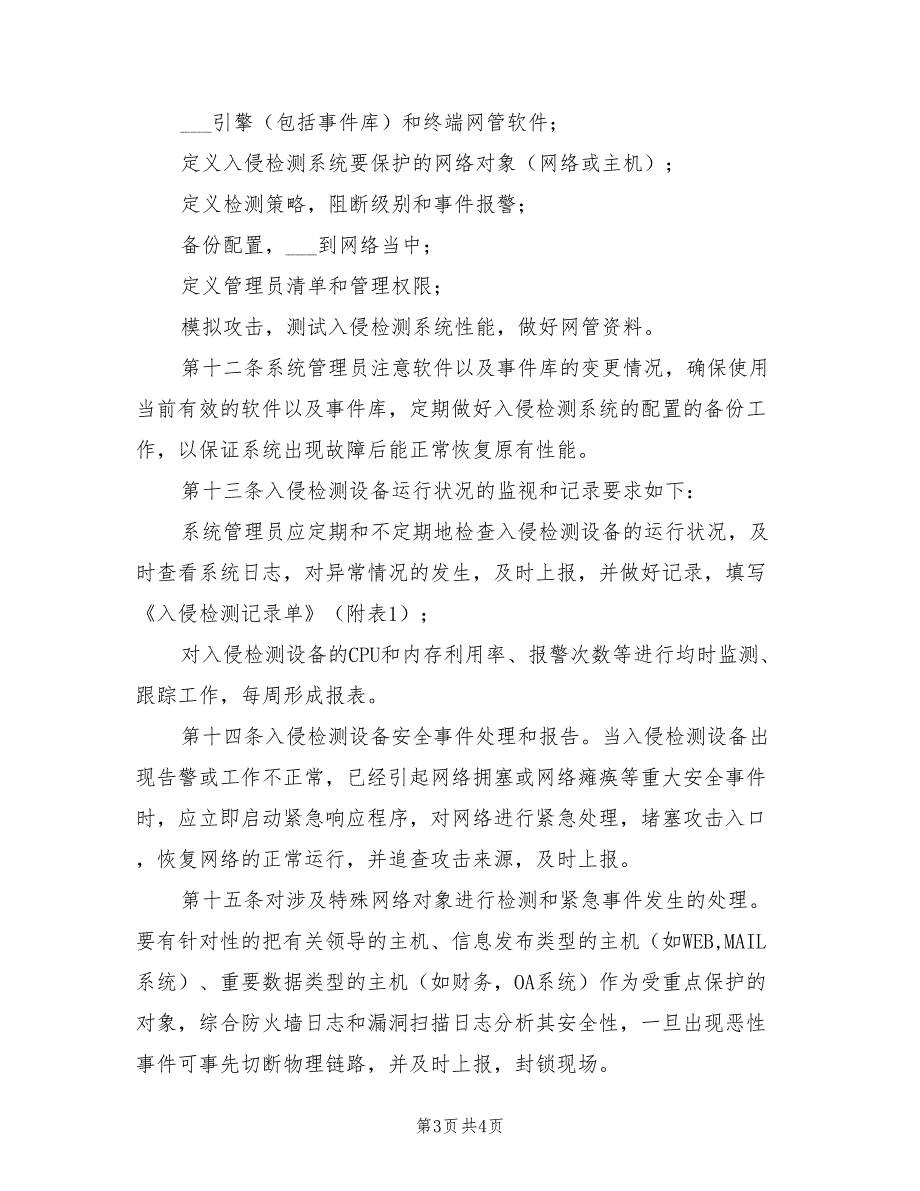 ___引擎（包括事件库）和终端网管软件；

定义入侵检测系统要保护的网络对象（网络或主机）；

定义检测策略，阻断级别和事件报警；

备份配置，___到网络当中；

定义管理员清单和管理权限；

模拟攻击，测试入侵检测系统性能，做好网管资料。

第十二条系统管理员注意软件以及事件库的变更情况，确保使用当前有效的软件以及事件库，定期做好入侵检测系统的配置的备份工作，以保证系统出现故障后能正常恢复原有性能。

第十三条入侵检测设备运行状况的监视和记录要求如下：

系统管理员应定期和不定期地检查入侵检测设备的运行状况，及时查看系统日志，对异常情况的发生，及时上报，并做好记录，填写《入侵检测记录单》（附表1）；

对入侵检测设备的CPU和内存利用率、报警次数等进行均时监测、跟踪工作，每周形成报表。

第十四条入侵检测设备安全事件处理和报告。当入侵检测设备出现告警或工作不正常，已经引起网络拥塞或网络瘫痪等重大安全事件时，应立即启动紧急响应程序，对网络进行紧急处理，堵塞攻击入口，恢复网络的正常运行，并追查攻击来源，及时上报。

第十五条对涉及特殊网络对象进行检测和紧急事件发生的处理。要有针对性的把有关领导的主机、信息发布类型的主机（如WEB,MAIL系统）、重要数据类型的主机（如财务，OA系统）作为受重点保护的对象，综合防火墙日志和漏洞扫描日志分析其安全性，一旦出现恶性事件可事先切断物理链路，并及时上报，封锁现场。

第3页 共4页